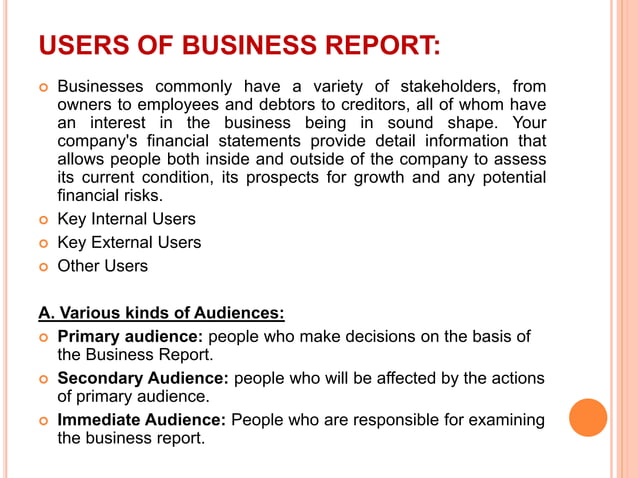 USERS OF BUSINESS REPORT:

Businesses commonly have a variety of stakeholders, from owners to employees and debtors to creditors, all of whom have an interest in the business being in sound shape. Your company's financial statements provide detail information that allows people both inside and outside of the company to assess its current condition, its prospects for growth and any potential financial risks.

Key Internal Users

Key External Users

Other Users

A. Various kinds of Audiences:

Primary audience: people who make decisions on the basis of the Business Report.

Secondary Audience: people who will be affected by the actions of primary audience.

Immediate Audience: People who are responsible for examining the business report.